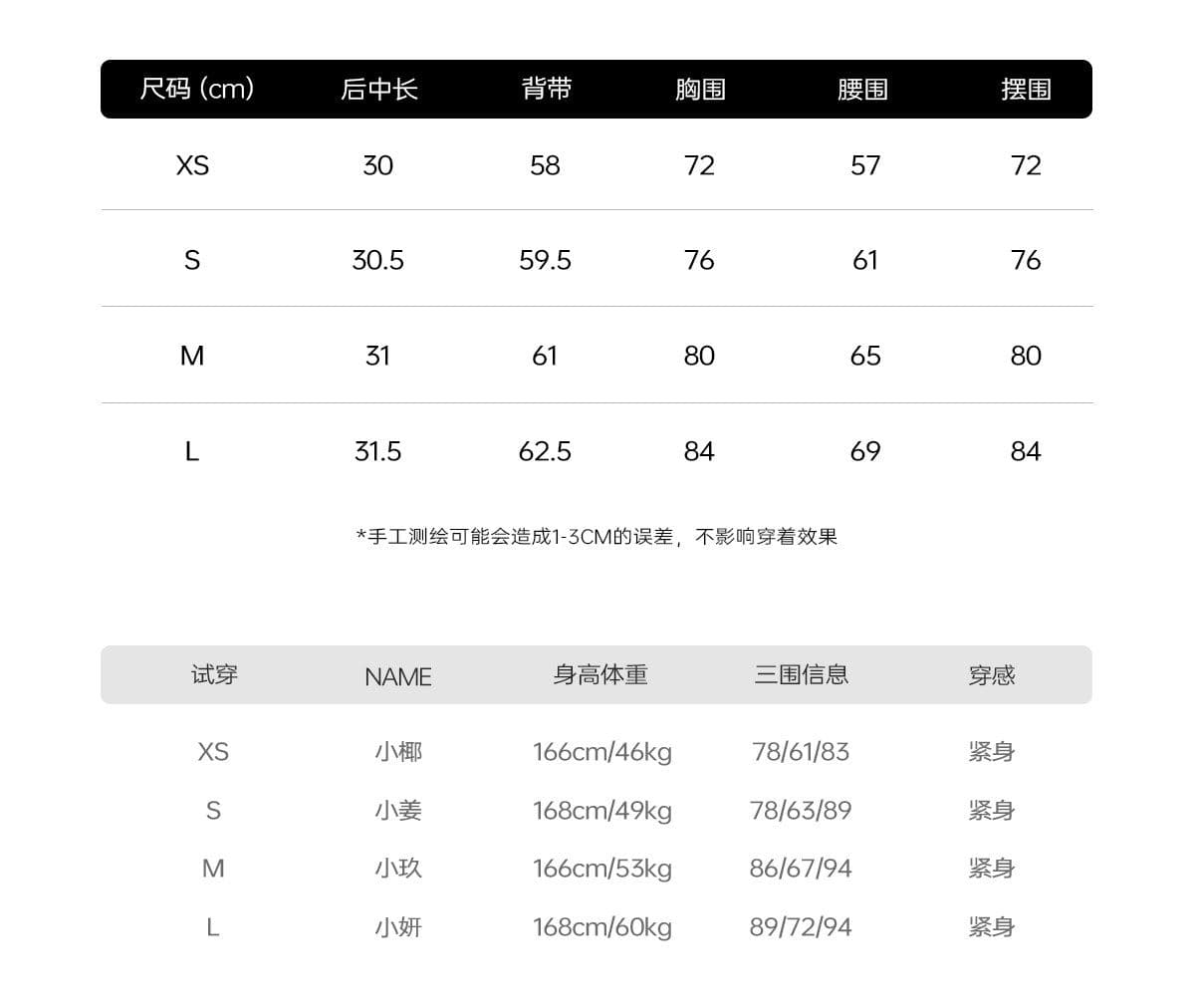 | 尺码 (cm) | 后中长 | 背带 | 胸围 | 腰围 | 摆围 |
|---|---|---|---|---|---|
| XS | 30 | 58 | 72 | 57 | 72 |
| S | 30.5 | 59.5 | 76 | 61 | 76 |
| M | 31 | 61 | 80 | 65 | 80 |
| L | 31.5 | 62.5 | 84 | 69 | 84 |

*手工测绘可能会造成1-3CM的误差，不影响穿着效果

| 试穿 | NAME | 身高体重 | 三围信息 | 穿感 |
|---|---|---|---|---|
| XS | 小椰 | 166cm/46kg | 78/61/83 | 紧身 |
| S | 小姜 | 168cm/49kg | 78/63/89 | 紧身 |
| M | 小玖 | 166cm/53kg | 86/67/94 | 紧身 |
| L | 小妍 | 168cm/60kg | 89/72/94 | 紧身 |